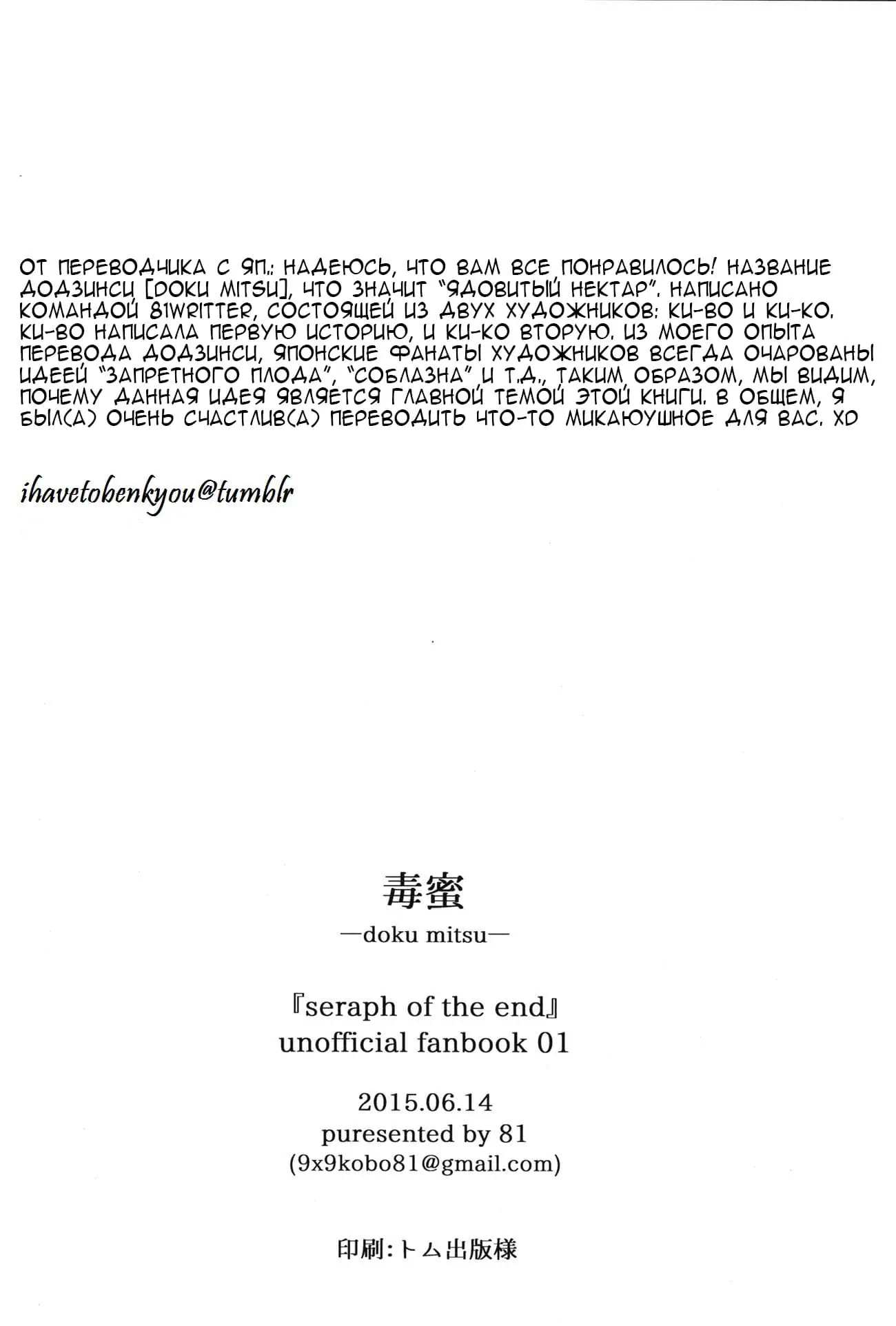 ОТ ПЕРЕВОДЧИКА С ЯП.: НАДЕЮСЬ, ЧТО ВАМ ВСЕ ПОНРАВИЛОСЬ! НАЗВАНИЕ ДОДЗИНСИ [DOKU MITSU], ЧТО ЗНАЧИТ "ЯДОВИТЫЙ НЕКТАР". НАПИСАНО КОМАНДОЙ 81WRITTER, СОСТОЯЩЕЙ ИЗ ДВУХ ХУДОЖНИКОВ: КИ-ВО И КИ-КО. КИ-ВО НАПИСАЛА ПЕРВУЮ ИСТОРИЮ, И КИ-КО ВТОРУЮ. ИЗ МОЕГО ОПЫТА ПЕРЕВОДА ДОДЗИНСИ, ЯПОНСКИЕ ФАНАТЫ ХУДОЖНИКОВ ВСЕГДА ОЧАРОВАНЫ ИДЕЕЙ "ЗАПРЕТНОГО ПЛОДА", "СОБЛАЗНА" И Т.Д., ТАКИМ ОБРАЗОМ, МЫ ВИДИМ, ПОЧЕМУ ДАННАЯ ИДЕЯ ЯВЛЯЕТСЯ ГЛАВНОЙ ТЕМОЙ ЭТОЙ КНИГИ. В ОБЩЕМ, Я БЫЛ(А) ОЧЕНЬ СЧАСТЛИВ(А) ПЕРЕВОДИТЬ ЧТО-ТО МИКАЮУШНОЕ ДЛЯ ВАС. XD

ihavetobenkyou@tumblr

毒蜜
—doku mitsu—

『seraph of the end』
unofficial fanbook 01

2015.06.14
puresented by 81
(9x9kobo81@gmail.com)

印刷:トム出版様